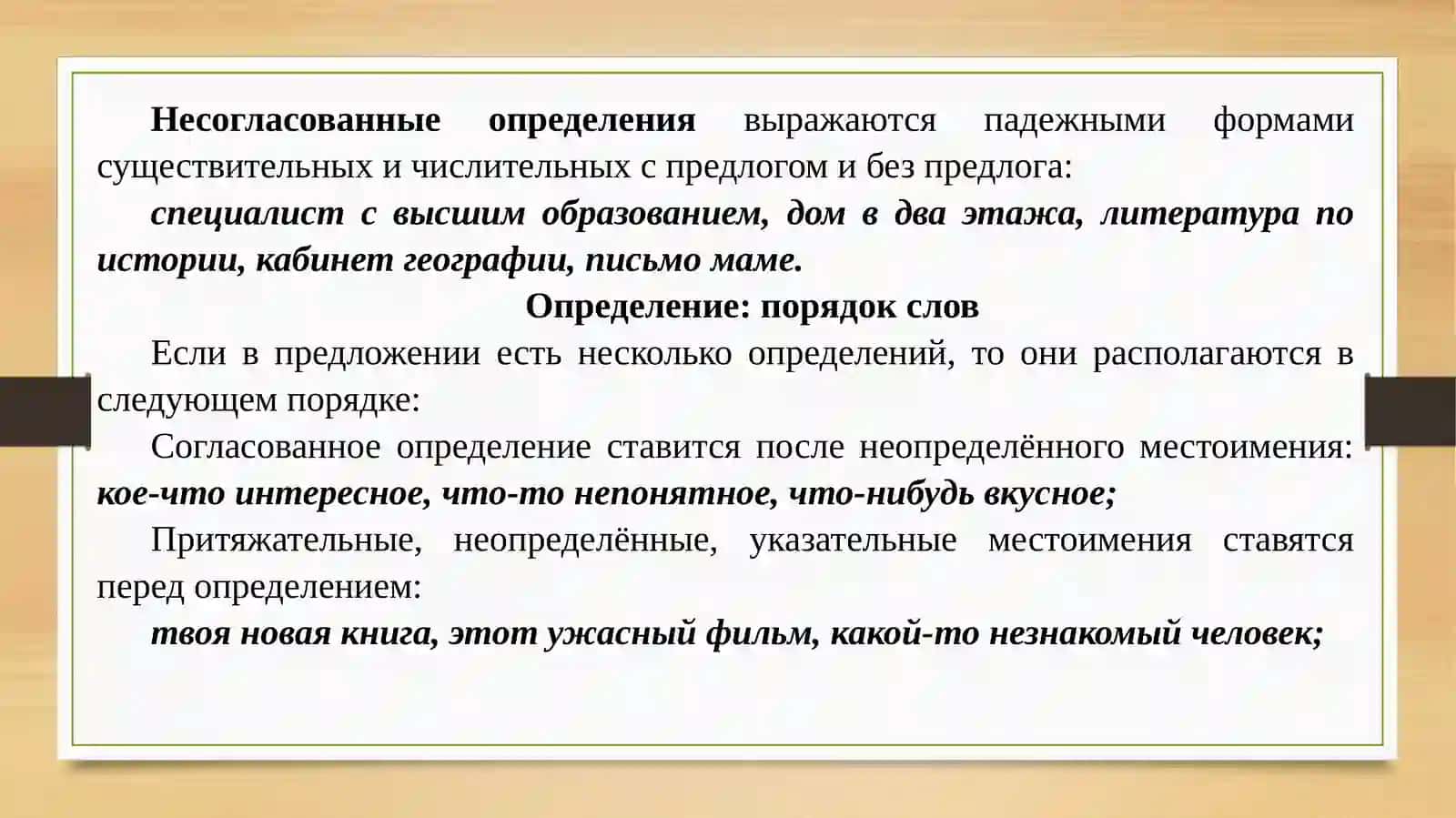 Несогласованные определения выражаются падежными формами существительных и числительных с предлогом и без предлога:

специалист с высшим образованием, дом в два этажа, литература по истории, кабинет географии, письмо маме.

Определение: порядок слов

Если в предложении есть несколько определений, то они располагаются в следующем порядке:

Согласованное определение ставится после неопределённого местоимения: кое-что интересное, что-то непонятное, что-нибудь вкусное;

Притяжательные, неопределённые, указательные местоимения ставятся перед определением:

твоя новая книга, этот ужасный фильм, какой-то незнакомый человек;